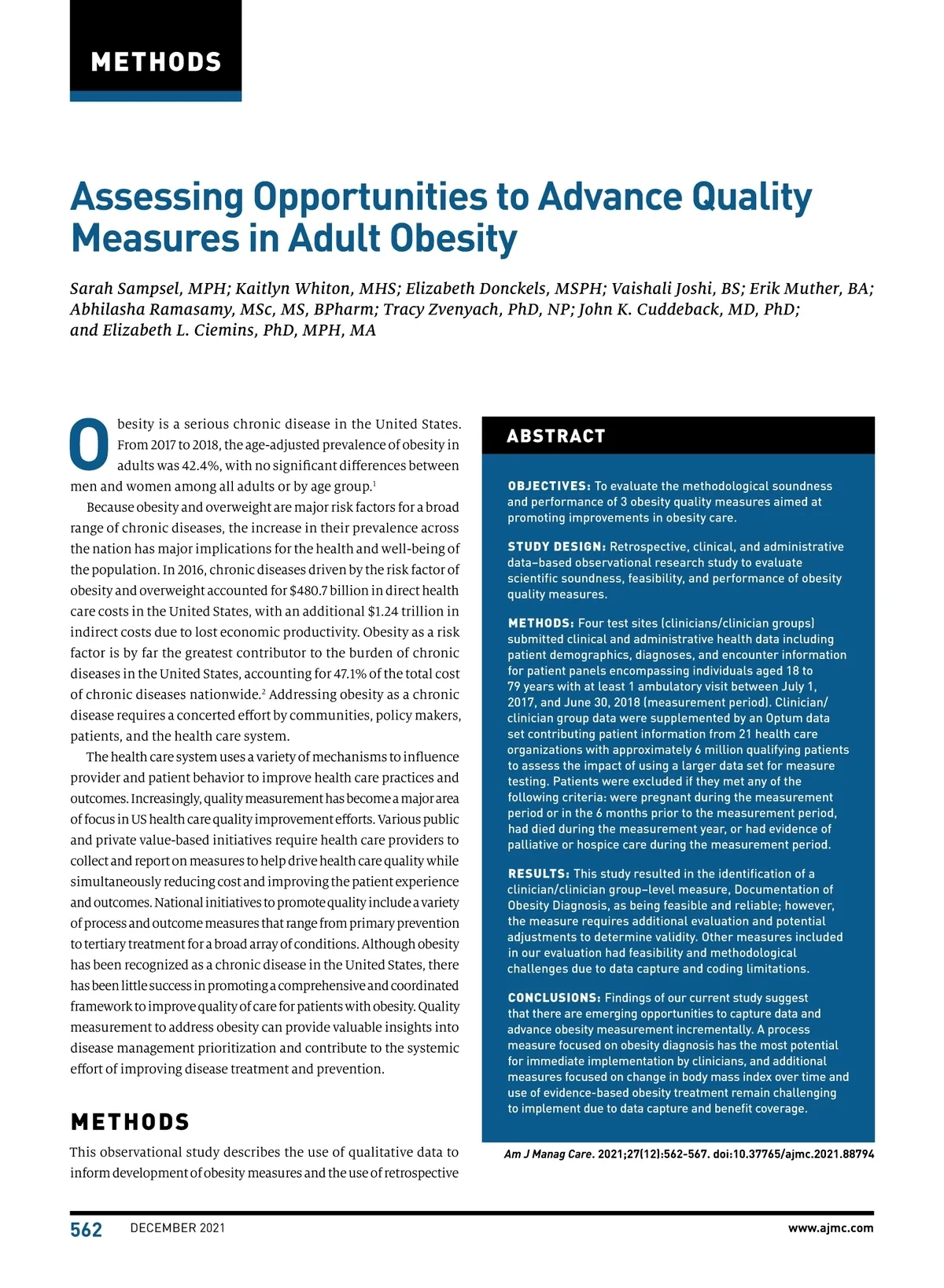 METHODS

Assessing Opportunities to Advance Quality Measures in Adult Obesity

Sarah Sampsel, MPH; Kaitlyn Whiton, MHS; Elizabeth Donckels, MSPH; Vaishali Joshi, BS; Erik Muther, BA; Abhilasha Ramasamy, MSc, MS, BPharm; Tracy Zvenyach, PhD, NP; John K. Cuddeback, MD, PhD; and Elizabeth L. Ciemins, PhD, MPH, MA

Obesity is a serious chronic disease in the United States. From 2017 to 2018, the age-adjusted prevalence of obesity in adults was 42.4%, with no significant differences between men and women among all adults or by age group.$^1$

Because obesity and overweight are major risk factors for a broad range of chronic diseases, the increase in their prevalence across the nation has major implications for the health and well-being of the population. In 2016, chronic diseases driven by the risk factor of obesity and overweight accounted for \$480.7 billion in direct health care costs in the United States, with an additional \$1.24 trillion in indirect costs due to lost economic productivity. Obesity as a risk factor is by far the greatest contributor to the burden of chronic diseases in the United States, accounting for 47.1% of the total cost of chronic diseases nationwide.$^2$ Addressing obesity as a chronic disease requires a concerted effort by communities, policy makers, patients, and the health care system.

The health care system uses a variety of mechanisms to influence provider and patient behavior to improve health care practices and outcomes. Increasingly, quality measurement has become a major area of focus in US health care quality improvement efforts. Various public and private value-based initiatives require health care providers to collect and report on measures to help drive health care quality while simultaneously reducing cost and improving the patient experience and outcomes. National initiatives to promote quality include a variety of process and outcome measures that range from primary prevention to tertiary treatment for a broad array of conditions. Although obesity has been recognized as a chronic disease in the United States, there has been little success in promoting a comprehensive and coordinated framework to improve quality of care for patients with obesity. Quality measurement to address obesity can provide valuable insights into disease management prioritization and contribute to the systemic effort of improving disease treatment and prevention.

METHODS

This observational study describes the use of qualitative data to inform development of obesity measures and the use of retrospective

ABSTRACT

OBJECTIVES: To evaluate the methodological soundness and performance of 3 obesity quality measures aimed at promoting improvements in obesity care.

STUDY DESIGN: Retrospective, clinical, and administrative data–based observational research study to evaluate scientific soundness, feasibility, and performance of obesity quality measures.

METHODS: Four test sites (clinicians/clinician groups) submitted clinical and administrative health data including patient demographics, diagnoses, and encounter information for patient panels encompassing individuals aged 18 to 79 years with at least 1 ambulatory visit between July 1, 2017, and June 30, 2018 (measurement period). Clinician/clinician group data were supplemented by an Optum data set contributing patient information from 21 health care organizations with approximately 6 million qualifying patients to assess the impact of using a larger data set for measure testing. Patients were excluded if they met any of the following criteria: were pregnant during the measurement period or in the 6 months prior to the measurement period, had died during the measurement year, or had evidence of palliative or hospice care during the measurement period.

RESULTS: This study resulted in the identification of a clinician/clinician group–level measure, Documentation of Obesity Diagnosis, as being feasible and reliable; however, the measure requires additional evaluation and potential adjustments to determine validity. Other measures included in our evaluation had feasibility and methodological challenges due to data capture and coding limitations.

CONCLUSIONS: Findings of our current study suggest that there are emerging opportunities to capture data and advance obesity measurement incrementally. A process measure focused on obesity diagnosis has the most potential for immediate implementation by clinicians, and additional measures focused on change in body mass index over time and use of evidence-based obesity treatment remain challenging to implement due to data capture and benefit coverage.

Am J Manag Care. 2021;27(12):562-567. doi:10.37765/ajmc.2021.88794

562 DECEMBER 2021 www.ajmc.com